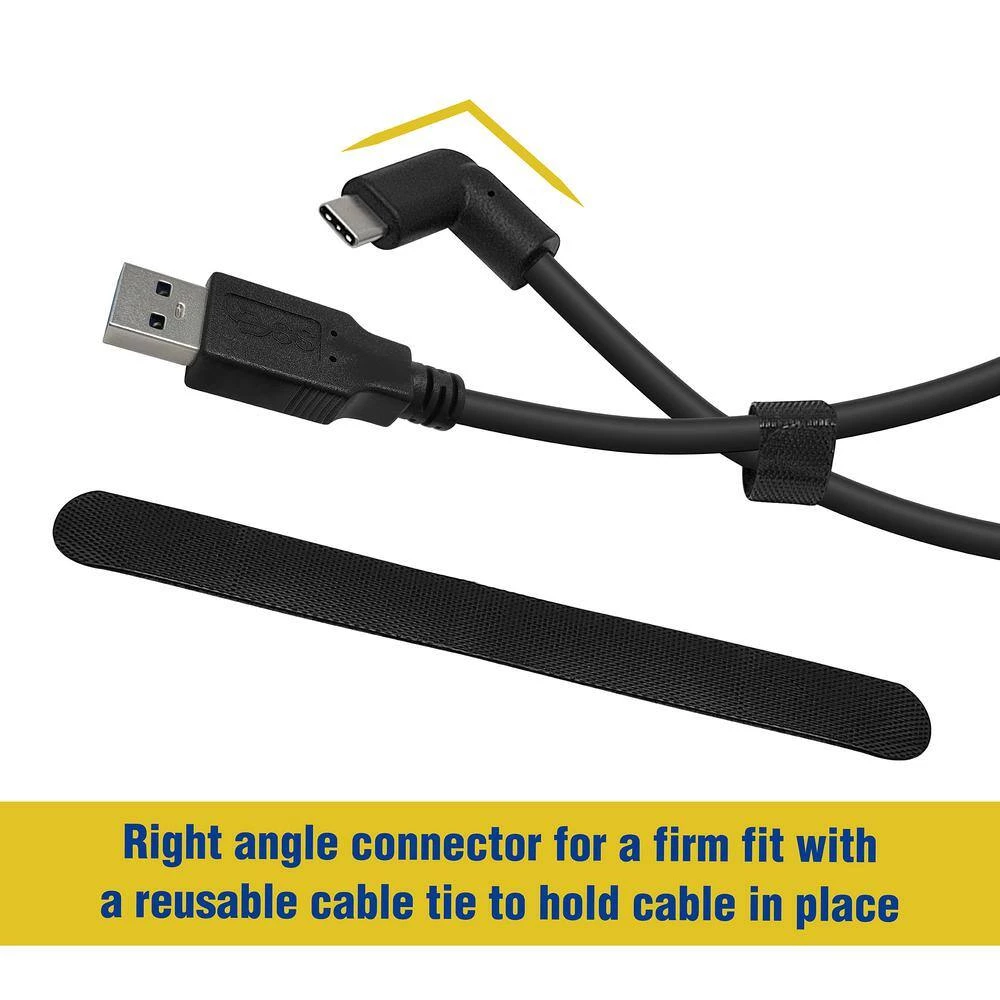 Right angle connector for a firm fit with a reusable cable tie to hold cable in place